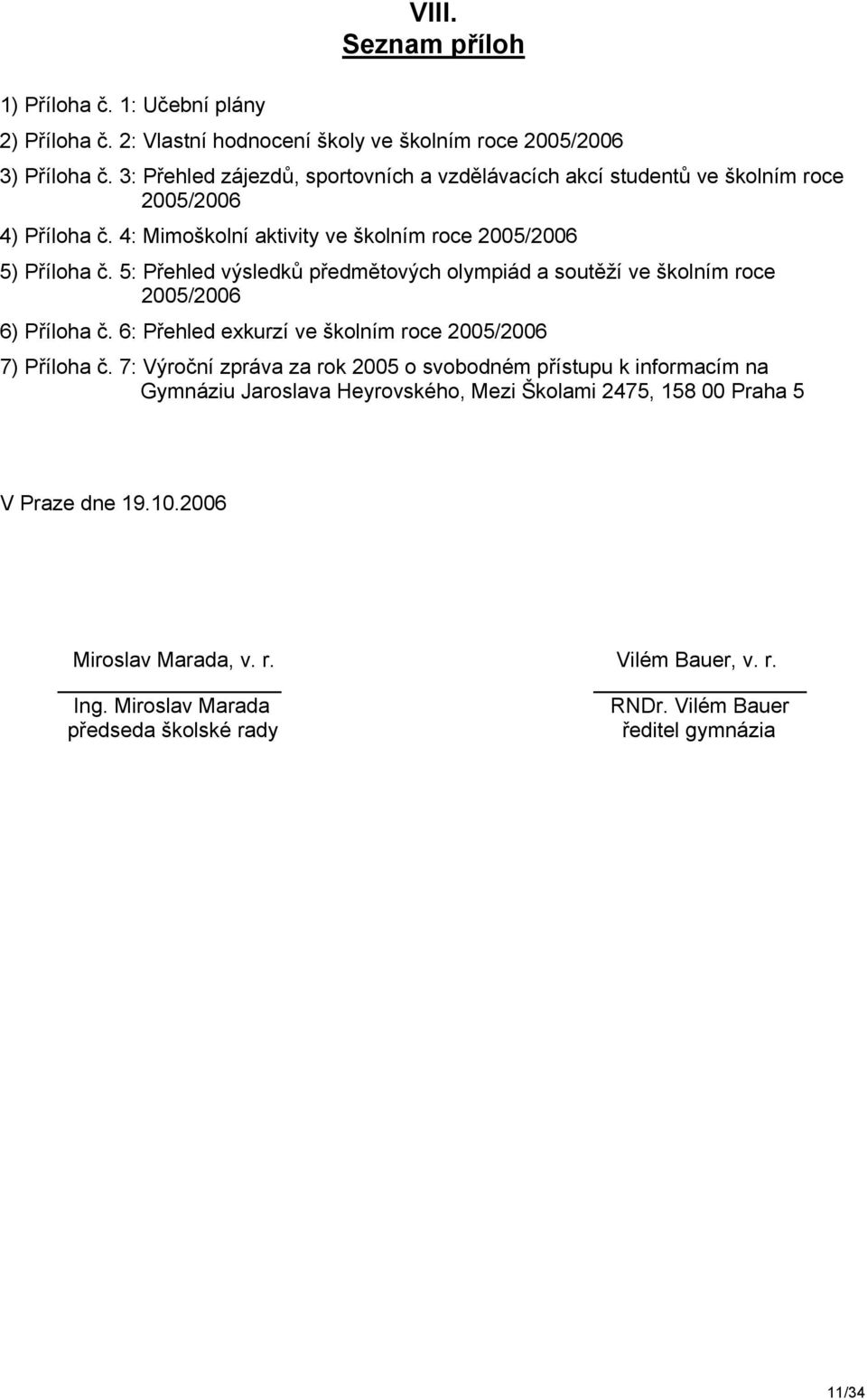 VIII.
Seznam příloh

1) Příloha č. 1: Učební plány
2) Příloha č. 2: Vlastní hodnocení školy ve školním roce 2005/2006
3) Příloha č. 3: Přehled zájezdů, sportovních a vzdělávacích akcí studentů ve školním roce 2005/2006
4) Příloha č. 4: Mimoškolní aktivity ve školním roce 2005/2006
5) Příloha č. 5: Přehled výsledků předmětových olympiád a soutěží ve školním roce 2005/2006
6) Příloha č. 6: Přehled exkurzí ve školním roce 2005/2006
7) Příloha č. 7: Výroční zpráva za rok 2005 o svobodném přístupu k informacím na Gymnáziu Jaroslava Heyrovského, Mezi Školami 2475, 158 00 Praha 5

V Praze dne 19.10.2006

Miroslav Marada, v. r.
Ing. Miroslav Marada
předseda školské rady

Vilém Bauer, v. r.
RNDr. Vilém Bauer
ředitel gymnázia

11/34